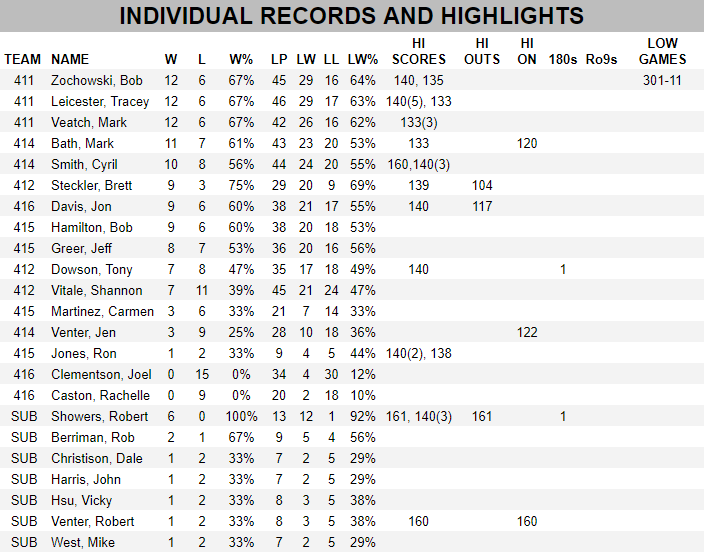 INDIVIDUAL RECORDS AND HIGHLIGHTS

| TEAM | NAME | W | L | W% | LP | LW | LL | LW% | HI SCORES | HI OUTS | HI ON | 180s | Ro9s | LOW GAMES |
|---|---|---|---|---|---|---|---|---|---|---|---|---|---|---|
| 411 | Zochowski, Bob | 12 | 6 | 67% | 45 | 29 | 16 | 64% | 140, 135 | | | | | 301-11 |
| 411 | Leicester, Tracey | 12 | 6 | 67% | 46 | 29 | 17 | 63% | 140(5), 133 | | | | | |
| 411 | Veatch, Mark | 12 | 6 | 67% | 42 | 26 | 16 | 62% | 133(3) | | | | | |
| 414 | Bath, Mark | 11 | 7 | 61% | 43 | 23 | 20 | 53% | 133 | | 120 | | | |
| 414 | Smith, Cyril | 10 | 8 | 56% | 44 | 24 | 20 | 55% | 160,140(3) | | | | | |
| 412 | Steckler, Brett | 9 | 3 | 75% | 29 | 20 | 9 | 69% | 139 | 104 | | | | |
| 416 | Davis, Jon | 9 | 6 | 60% | 38 | 21 | 17 | 55% | 140 | 117 | | | | |
| 415 | Hamilton, Bob | 9 | 6 | 60% | 38 | 20 | 18 | 53% | | | | | | |
| 415 | Greer, Jeff | 8 | 7 | 53% | 36 | 20 | 16 | 56% | | | | | | |
| 412 | Dowson, Tony | 7 | 8 | 47% | 35 | 17 | 18 | 49% | 140 | | | 1 | | |
| 412 | Vitale, Shannon | 7 | 11 | 39% | 45 | 21 | 24 | 47% | | | | | | |
| 415 | Martinez, Carmen | 3 | 6 | 33% | 21 | 7 | 14 | 33% | | | | | | |
| 414 | Venter, Jen | 3 | 9 | 25% | 28 | 10 | 18 | 36% | | | 122 | | | |
| 415 | Jones, Ron | 1 | 2 | 33% | 9 | 4 | 5 | 44% | 140(2), 138 | | | | | |
| 416 | Clementson, Joel | 0 | 15 | 0% | 34 | 4 | 30 | 12% | | | | | | |
| 416 | Caston, Rachelle | 0 | 9 | 0% | 20 | 2 | 18 | 10% | | | | | | |
| SUB | Showers, Robert | 6 | 0 | 100% | 13 | 12 | 1 | 92% | 161, 140(3) | 161 | | 1 | | |
| SUB | Berriman, Rob | 2 | 1 | 67% | 9 | 5 | 4 | 56% | | | | | | |
| SUB | Christison, Dale | 1 | 2 | 33% | 7 | 2 | 5 | 29% | | | | | | |
| SUB | Harris, John | 1 | 2 | 33% | 7 | 2 | 5 | 29% | | | | | | |
| SUB | Hsu, Vicky | 1 | 2 | 33% | 8 | 3 | 5 | 38% | | | | | | |
| SUB | Venter, Robert | 1 | 2 | 33% | 8 | 3 | 5 | 38% | 160 | | 160 | | | |
| SUB | West, Mike | 1 | 2 | 33% | 7 | 2 | 5 | 29% | | | | | | |